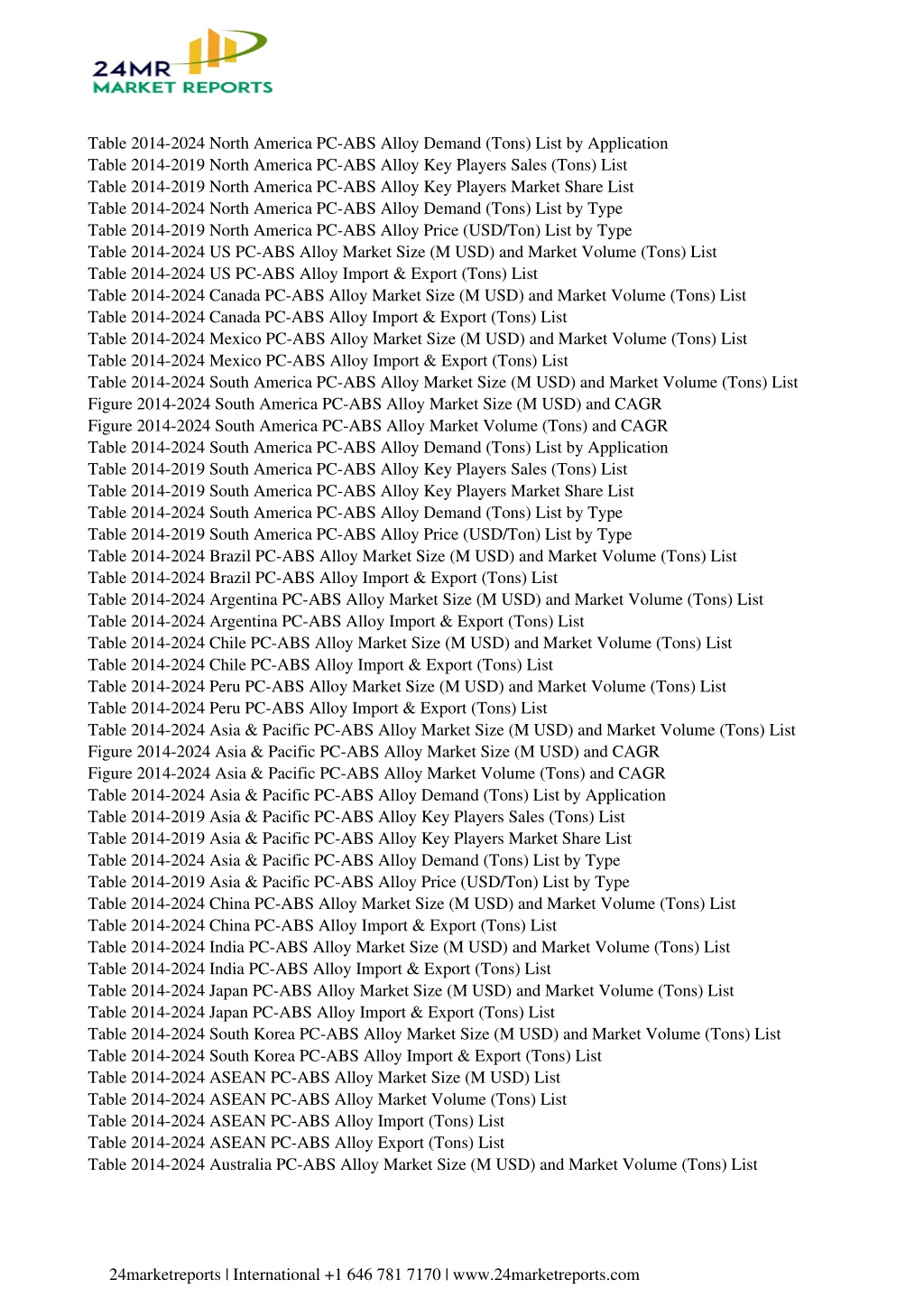 24MR
MARKET REPORTS

Table 2014-2024 North America PC-ABS Alloy Demand (Tons) List by Application
Table 2014-2019 North America PC-ABS Alloy Key Players Sales (Tons) List
Table 2014-2019 North America PC-ABS Alloy Key Players Market Share List
Table 2014-2024 North America PC-ABS Alloy Demand (Tons) List by Type
Table 2014-2019 North America PC-ABS Alloy Price (USD/Ton) List by Type
Table 2014-2024 US PC-ABS Alloy Market Size (M USD) and Market Volume (Tons) List
Table 2014-2024 US PC-ABS Alloy Import & Export (Tons) List
Table 2014-2024 Canada PC-ABS Alloy Market Size (M USD) and Market Volume (Tons) List
Table 2014-2024 Canada PC-ABS Alloy Import & Export (Tons) List
Table 2014-2024 Mexico PC-ABS Alloy Market Size (M USD) and Market Volume (Tons) List
Table 2014-2024 Mexico PC-ABS Alloy Import & Export (Tons) List
Table 2014-2024 South America PC-ABS Alloy Market Size (M USD) and Market Volume (Tons) List
Figure 2014-2024 South America PC-ABS Alloy Market Size (M USD) and CAGR
Figure 2014-2024 South America PC-ABS Alloy Market Volume (Tons) and CAGR
Table 2014-2024 South America PC-ABS Alloy Demand (Tons) List by Application
Table 2014-2019 South America PC-ABS Alloy Key Players Sales (Tons) List
Table 2014-2019 South America PC-ABS Alloy Key Players Market Share List
Table 2014-2024 South America PC-ABS Alloy Demand (Tons) List by Type
Table 2014-2019 South America PC-ABS Alloy Price (USD/Ton) List by Type
Table 2014-2024 Brazil PC-ABS Alloy Market Size (M USD) and Market Volume (Tons) List
Table 2014-2024 Brazil PC-ABS Alloy Import & Export (Tons) List
Table 2014-2024 Argentina PC-ABS Alloy Market Size (M USD) and Market Volume (Tons) List
Table 2014-2024 Argentina PC-ABS Alloy Import & Export (Tons) List
Table 2014-2024 Chile PC-ABS Alloy Market Size (M USD) and Market Volume (Tons) List
Table 2014-2024 Chile PC-ABS Alloy Import & Export (Tons) List
Table 2014-2024 Peru PC-ABS Alloy Market Size (M USD) and Market Volume (Tons) List
Table 2014-2024 Peru PC-ABS Alloy Import & Export (Tons) List
Table 2014-2024 Asia & Pacific PC-ABS Alloy Market Size (M USD) and Market Volume (Tons) List
Figure 2014-2024 Asia & Pacific PC-ABS Alloy Market Size (M USD) and CAGR
Figure 2014-2024 Asia & Pacific PC-ABS Alloy Market Volume (Tons) and CAGR
Table 2014-2024 Asia & Pacific PC-ABS Alloy Demand (Tons) List by Application
Table 2014-2019 Asia & Pacific PC-ABS Alloy Key Players Sales (Tons) List
Table 2014-2019 Asia & Pacific PC-ABS Alloy Key Players Market Share List
Table 2014-2024 Asia & Pacific PC-ABS Alloy Demand (Tons) List by Type
Table 2014-2019 Asia & Pacific PC-ABS Alloy Price (USD/Ton) List by Type
Table 2014-2024 China PC-ABS Alloy Market Size (M USD) and Market Volume (Tons) List
Table 2014-2024 China PC-ABS Alloy Import & Export (Tons) List
Table 2014-2024 India PC-ABS Alloy Market Size (M USD) and Market Volume (Tons) List
Table 2014-2024 India PC-ABS Alloy Import & Export (Tons) List
Table 2014-2024 Japan PC-ABS Alloy Market Size (M USD) and Market Volume (Tons) List
Table 2014-2024 Japan PC-ABS Alloy Import & Export (Tons) List
Table 2014-2024 South Korea PC-ABS Alloy Market Size (M USD) and Market Volume (Tons) List
Table 2014-2024 South Korea PC-ABS Alloy Import & Export (Tons) List
Table 2014-2024 ASEAN PC-ABS Alloy Market Size (M USD) List
Table 2014-2024 ASEAN PC-ABS Alloy Market Volume (Tons) List
Table 2014-2024 ASEAN PC-ABS Alloy Import (Tons) List
Table 2014-2024 ASEAN PC-ABS Alloy Export (Tons) List
Table 2014-2024 Australia PC-ABS Alloy Market Size (M USD) and Market Volume (Tons) List

24marketreports | International +1 646 781 7170 | www.24marketreports.com